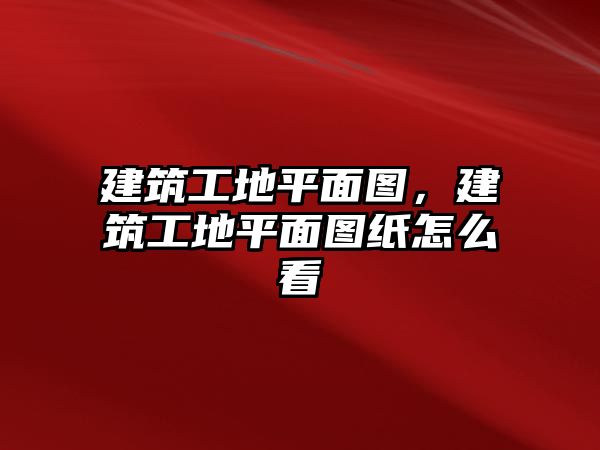 建筑工地平面图，建筑工地平面图纸怎么看